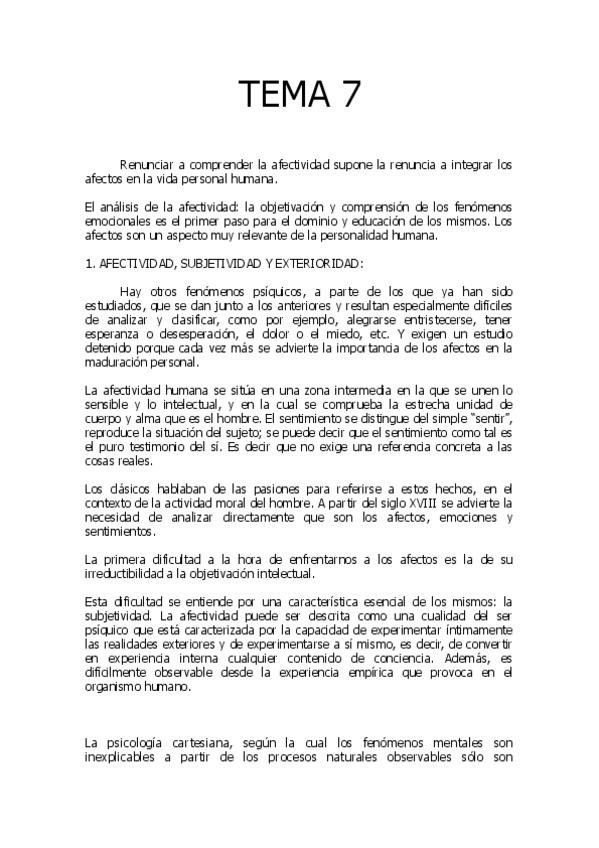 TEMA 7

Renunciar a comprender la afectividad supone la renuncia a integrar los afectos en la vida personal humana.

El análisis de la afectividad: la objetivación y comprensión de los fenómenos emocionales es el primer paso para el dominio y educación de los mismos. Los afectos son un aspecto muy relevante de la personalidad humana.

1. AFECTIVIDAD, SUBJETIVIDAD Y EXTERIORIDAD:

Hay otros fenómenos psíquicos, a parte de los que ya han sido estudiados, que se dan junto a los anteriores y resultan especialmente difíciles de analizar y clasificar, como por ejemplo, alegrarse entristecerse, tener esperanza o desesperación, el dolor o el miedo, etc. Y exigen un estudio detenido porque cada vez más se advierte la importancia de los afectos en la maduración personal.

La afectividad humana se sitúa en una zona intermedia en la que se unen lo sensible y lo intelectual, y en la cual se comprueba la estrecha unidad de cuerpo y alma que es el hombre. El sentimiento se distingue del simple "sentir", reproduce la situación del sujeto; se puede decir que el sentimiento como tal es el puro testimonio del sí. Es decir que no exige una referencia concreta a las cosas reales.

Los clásicos hablaban de las pasiones para referirse a estos hechos, en el contexto de la actividad moral del hombre. A partir del siglo XVIII se advierte la necesidad de analizar directamente que son los afectos, emociones y sentimientos.

La primera dificultad a la hora de enfrentarnos a los afectos es la de su irreductibilidad a la objetivación intelectual.

Esta dificultad se entiende por una característica esencial de los mismos: la subjetividad. La afectividad puede ser descrita como una cualidad del ser psíquico que está caracterizada por la capacidad de experimentar íntimamente las realidades exteriores y de experimentarse a sí mismo, es decir, de convertir en experiencia interna cualquier contenido de conciencia. Además, es difícilmente observable desde la experiencia empírica que provoca en el organismo humano.

La psicología cartesiana, según la cual los fenómenos mentales son inexplicables a partir de los procesos naturales observables sólo son